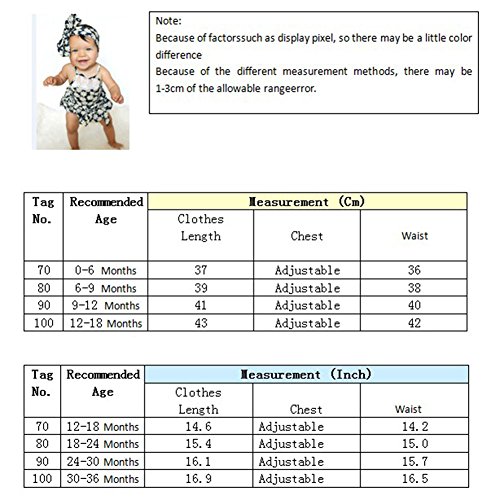 Note:
Because of factorssuch as display pixel, so there may be a little color difference
Because of the different measurement methods, there may be 1-3cm of the allowable rangeerror.

| Tag No. | Recommended Age | Measurement (Cm) | | |
|---|---|---|---|---|
| | | Clothes Length | Chest | Waist |
| 70 | 0-6 Months | 37 | Adjustable | 36 |
| 80 | 6-9 Months | 39 | Adjustable | 38 |
| 90 | 9-12 Months | 41 | Adjustable | 40 |
| 100 | 12-18 Months | 43 | Adjustable | 42 |

| Tag No. | Recommended Age | Measurement (Inch) | | |
|---|---|---|---|---|
| | | Clothes Length | Chest | Waist |
| 70 | 12-18 Months | 14.6 | Adjustable | 14.2 |
| 80 | 18-24 Months | 15.4 | Adjustable | 15.0 |
| 90 | 24-30 Months | 16.1 | Adjustable | 15.7 |
| 100 | 30-36 Months | 16.9 | Adjustable | 16.5 |